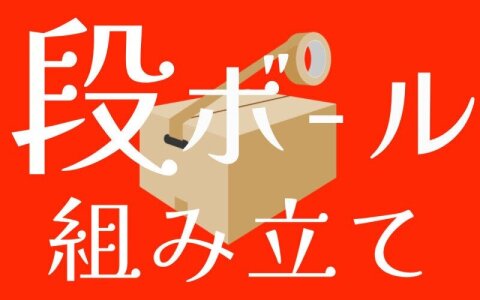 段ボール
組み立て